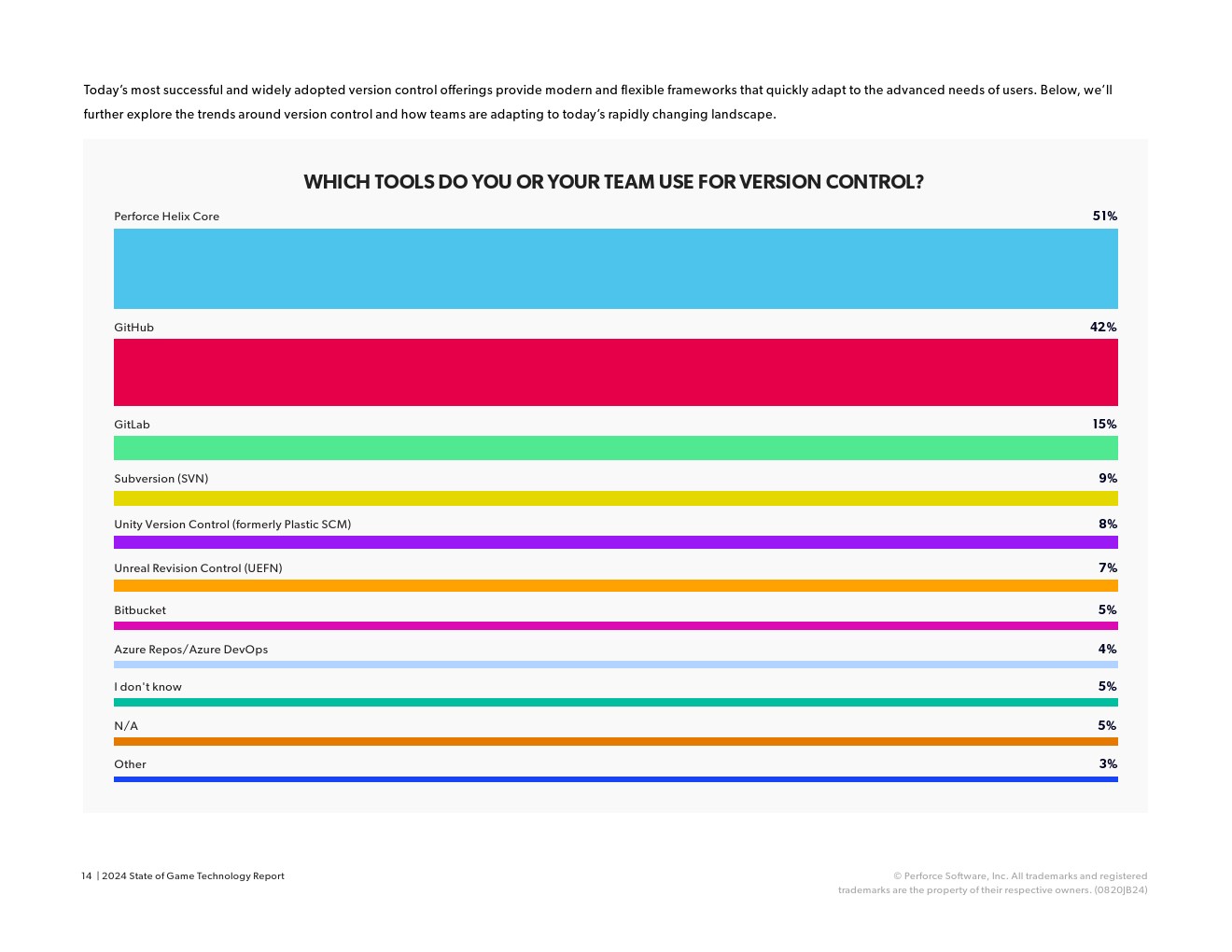 Today's most successful and widely adopted version control offerings provide modern and flexible frameworks that quickly adapt to the advanced needs of users. Below, we'll further explore the trends around version control and how teams are adapting to today's rapidly changing landscape.

WHICH TOOLS DO YOU OR YOUR TEAM USE FOR VERSION CONTROL?

Perforce Helix Core 51%

GitHub 42%

GitLab 15%

Subversion (SVN) 9%

Unity Version Control (formerly Plastic SCM) 8%

Unreal Revision Control (UEFN) 7%

Bitbucket 5%

Azure Repos/Azure DevOps 4%

I don't know 5%

N/A 5%

Other 3%

14 | 2024 State of Game Technology Report

© Perforce Software, Inc. All trademarks and registered trademarks are the property of their respective owners. (0820JB24)